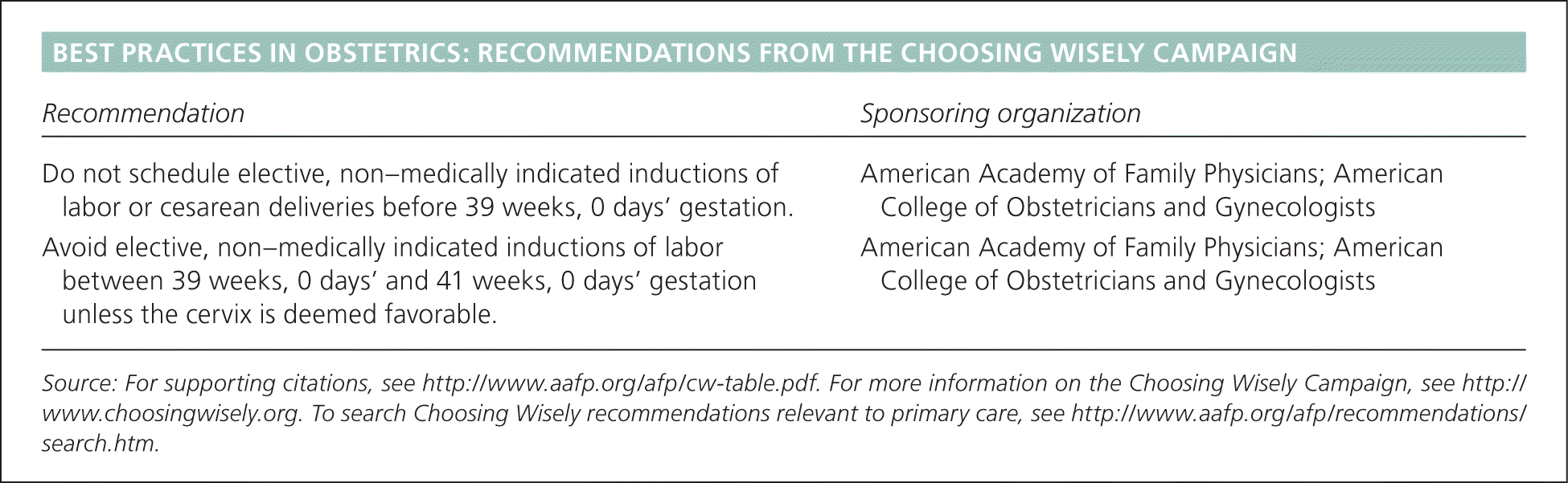 BEST PRACTICES IN OBSTETRICS: RECOMMENDATIONS FROM THE CHOOSING WISELY CAMPAIGN

| Recommendation | Sponsoring organization |
|---|---|
| Do not schedule elective, non–medically indicated inductions of labor or cesarean deliveries before 39 weeks, 0 days' gestation. | American Academy of Family Physicians; American College of Obstetricians and Gynecologists |
| Avoid elective, non–medically indicated inductions of labor between 39 weeks, 0 days' and 41 weeks, 0 days' gestation unless the cervix is deemed favorable. | American Academy of Family Physicians; American College of Obstetricians and Gynecologists |

Source: For supporting citations, see http://www.aafp.org/afp/cw-table.pdf. For more information on the Choosing Wisely Campaign, see http://www.choosingwisely.org. To search Choosing Wisely recommendations relevant to primary care, see http://www.aafp.org/afp/recommendations/search.htm.